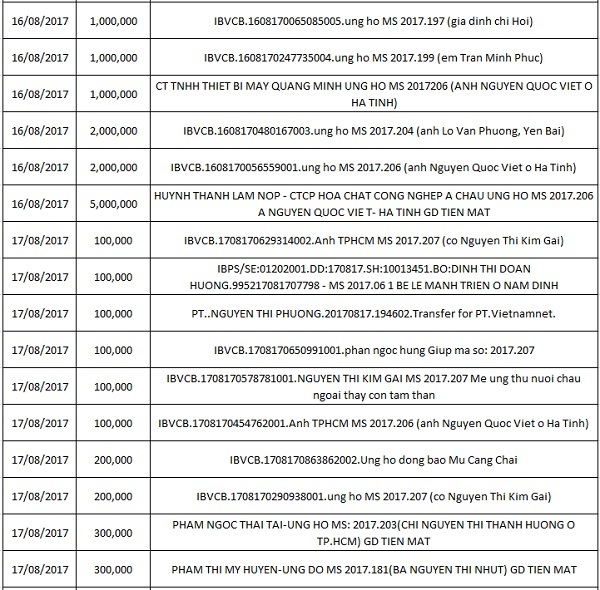 | 16/08/2017 | 1,000,000 | IBVCB.1608170065085005.ung ho MS 2017.197 (gia dinh chi Hoi) |
|---|---|---|
| 16/08/2017 | 1,000,000 | IBVCB.1608170247735004.ung ho MS 2017.199 (em Tran Minh Phuc) |
| 16/08/2017 | 1,000,000 | CT TNHH THIET BI MAY QUANG MINH UNG HO MS 2017206 (ANH NGUYEN QUOC VIET O HA TINH) |
| 16/08/2017 | 2,000,000 | IBVCB.1608170480167003.ung ho MS 2017.204 (anh Lo Van Phuong, Yen Bai) |
| 16/08/2017 | 2,000,000 | IBVCB.1608170056559001.ung ho MS 2017.206 (anh Nguyen Quoc Viet o Ha Tinh) |
| 16/08/2017 | 5,000,000 | HUYNH THANH LAM NOP - CTCP HOA CHAT CONG NGHEP A CHAU UNG HO MS 2017.206 A NGUYEN QUOC VIE T- HA TINH GD TIEN MAT |
| 17/08/2017 | 100,000 | IBVCB.1708170629314002.Anh TPHCM MS 2017.207 (co Nguyen Thi Kim Gai) |
| 17/08/2017 | 100,000 | IBPS/SE:01202001.DD:170817.SH:10013451.BO:DINH THI DOAN HUONG.995217081707798 - MS 2017.06 1 BE LE MANH TRIEN O NAM DINH |
| 17/08/2017 | 100,000 | PT..NGUYEN THI PHUONG.20170817.194602.Transfer for PT.Vietnamnet. |
| 17/08/2017 | 100,000 | IBVCB.1708170650991001.phan ngoc hung Giup ma so: 2017.207 |
| 17/08/2017 | 100,000 | IBVCB.1708170578781001.NGUYEN THI KIM GAI MS 2017.207 Me ung thu nuoi chau ngoai thay con tam than |
| 17/08/2017 | 100,000 | IBVCB.1708170454762001.Anh TPHCM MS 2017.206 (anh Nguyen Quoc Viet o Ha Tinh) |
| 17/08/2017 | 200,000 | IBVCB.1708170863862002.Ung ho dong bao Mu Cang Chai |
| 17/08/2017 | 200,000 | IBVCB.1708170290938001.ung ho MS 2017.207 (co Nguyen Thi Kim Gai) |
| 17/08/2017 | 300,000 | PHAM NGOC THAI TAI-UNG HO MS: 2017.203(CHI NGUYEN THI THANH HUONG O TP.HCM) GD TIEN MAT |
| 17/08/2017 | 300,000 | PHAM THI MY HUYEN-UNG DO MS 2017.181(BA NGUYEN THI NHUT) GD TIEN MAT |